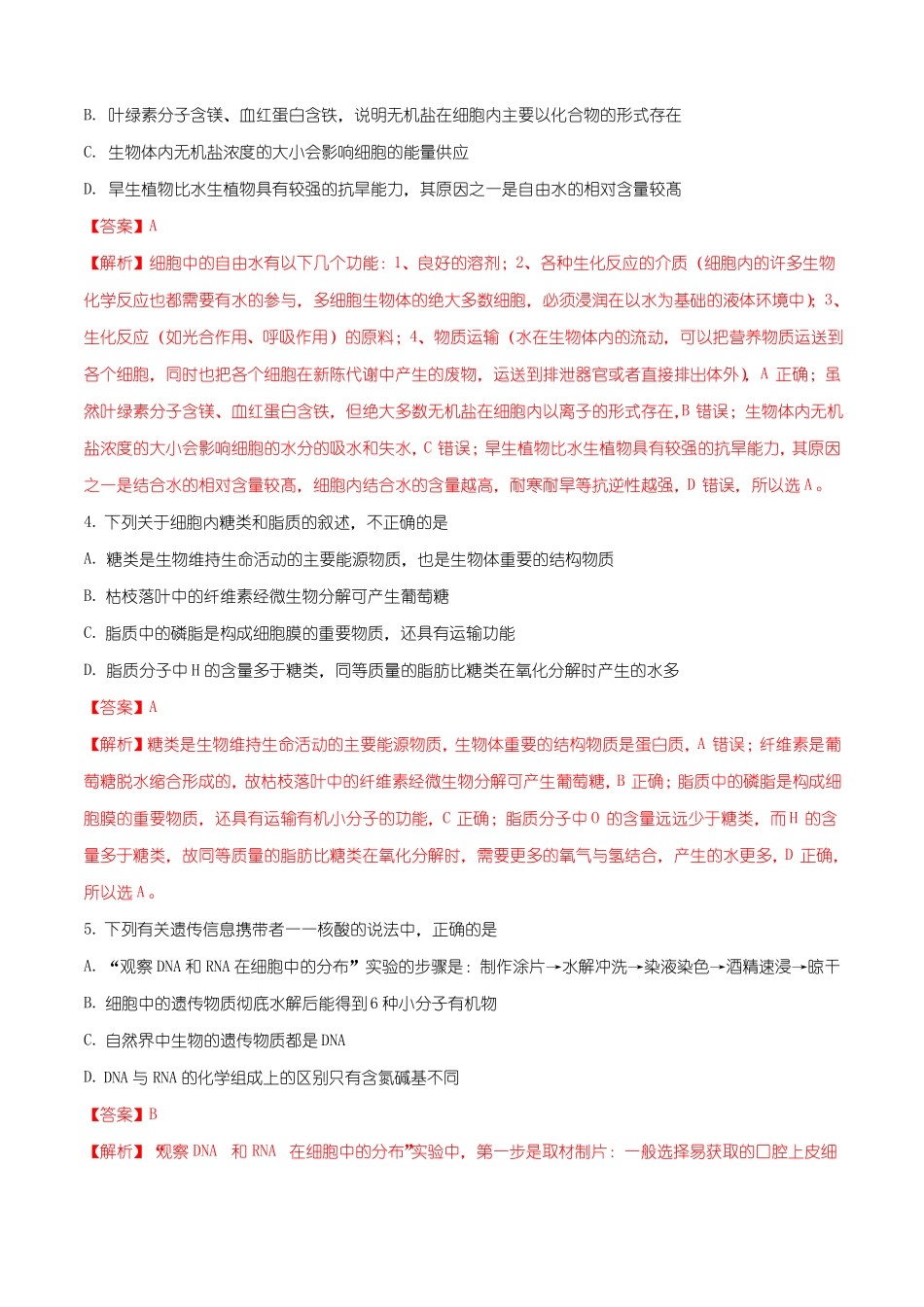 B. 叶绿素分子含镁、血红蛋白含铁，说明无机盐在细胞内主要以化合物的形式存在

C. 生物体内无机盐浓度的大小会影响细胞的能量供应

D. 旱生植物比水生植物具有较强的抗旱能力，其原因之一是自由水的相对含量较高

【答案】A

【解析】细胞中的自由水有以下几个功能：1、良好的溶剂；2、各种生化反应的介质（细胞内的许多生物化学反应也都需要有水的参与，多细胞生物体的绝大多数细胞，必须浸润在以水为基础的液体环境中）；3、生化反应（如光合作用、呼吸作用）的原料；4、物质运输（水在生物体内的流动，可以把营养物质运送到各个细胞，同时也把各个细胞在新陈代谢中产生的废物，运送到排泄器官或者直接排出体外），A 正确；虽然叶绿素分子含镁、血红蛋白含铁，但绝大多数无机盐在细胞内以离子的形式存在，B 错误；生物体内无机盐浓度的大小会影响细胞的水分的吸水和失水，C 错误；旱生植物比水生植物具有较强的抗旱能力，其原因之一是结合水的相对含量较高，细胞内结合水的含量越高，耐寒耐旱等抗逆性越强，D 错误，所以选 A。

4. 下列关于细胞内糖类和脂质的叙述，不正确的是

A. 糖类是生物维持生命活动的主要能源物质，也是生物体重要的结构物质

B. 枯枝落叶中的纤维素经微生物分解可产生葡萄糖

C. 脂质中的磷脂是构成细胞膜的重要物质，还具有运输功能

D. 脂质分子中 H 的含量多于糖类，同等质量的脂肪比糖类在氧化分解时产生的水多

【答案】A

【解析】糖类是生物维持生命活动的主要能源物质，生物体重要的结构物质是蛋白质，A 错误；纤维素是葡萄糖脱水缩合形成的，故枯枝落叶中的纤维素经微生物分解可产生葡萄糖，B 正确；脂质中的磷脂是构成细胞膜的重要物质，还具有运输有机小分子的功能，C 正确；脂质分子中 O 的含量远远少于糖类，而 H 的含量多于糖类，故同等质量的脂肪比糖类在氧化分解时，需要更多的氧气与氢结合，产生的水更多，D 正确，所以选 A。

5. 下列有关遗传信息携带者——核酸的说法中，正确的是

A. “观察 DNA 和 RNA 在细胞中的分布”实验的步骤是：制作涂片→水解冲洗→染液染色→酒精速浸→晾干

B. 细胞中的遗传物质彻底水解后能得到 6 种小分子有机物

C. 自然界中生物的遗传物质都是 DNA

D. DNA 与 RNA 的化学组成上的区别只有含氮碱基不同

【答案】B

【解析】“观察 DNA 和 RNA 在细胞中的分布”实验中，第一步是取材制片：一般选择易获取的口腔上皮细